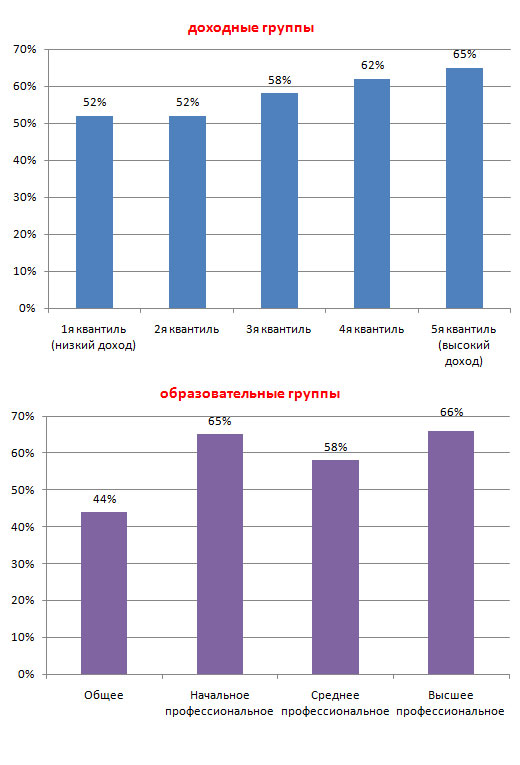 доходные группы

70%
60%
50%
40%
30%
20%
10%
0%

52%
52%
58%
62%
65%

1я квантиль (низкий доход)
2я квантиль
3я квантиль
4я квантиль
5я квантиль (высокий доход)

образовательные группы

70%
60%
50%
40%
30%
20%
10%
0%

44%
65%
58%
66%

Общее
Начальное профессиональное
Среднее профессиональное
Высшее профессиональное